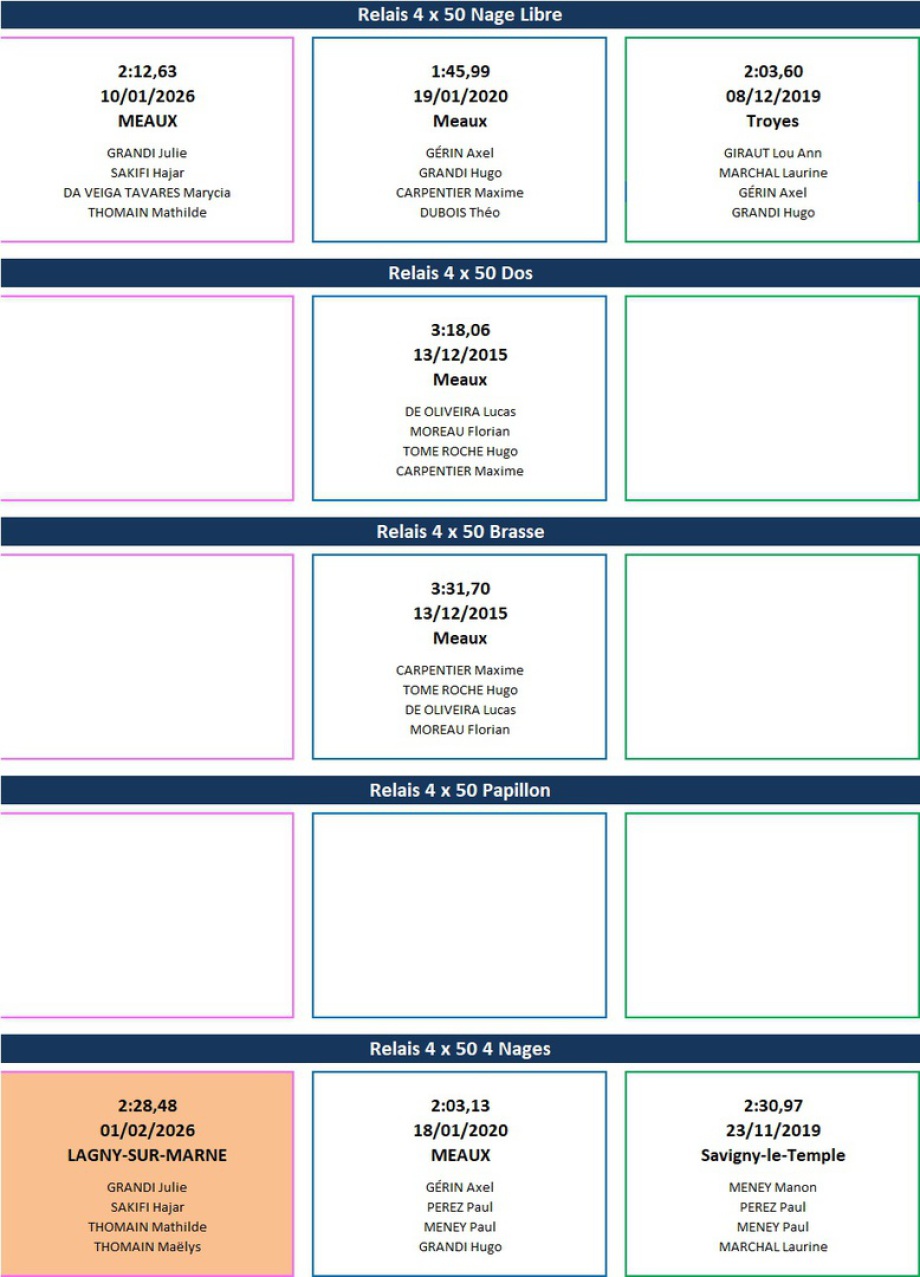 Relais 4 x 50 Nage Libre

2:12,63
10/01/2026
MEAUX
GRANDI Julie
SAKIFI Hajar
DA VEIGA TAVARES Marycia
THOMAIN Mathilde

1:45,99
19/01/2020
Meaux
GÉRIN Axel
GRANDI Hugo
CARPENTIER Maxime
DUBOIS Théo

2:03,60
08/12/2019
Troyes
GIRAUT Lou Ann
MARCHAL Laurine
GÉRIN Axel
GRANDI Hugo

Relais 4 x 50 Dos

3:18,06
13/12/2015
Meaux
DE OLIVEIRA Lucas
MOREAU Florian
TOME ROCHE Hugo
CARPENTIER Maxime

Relais 4 x 50 Brasse

3:31,70
13/12/2015
Meaux
CARPENTIER Maxime
TOME ROCHE Hugo
DE OLIVEIRA Lucas
MOREAU Florian

Relais 4 x 50 Papillon

Relais 4 x 50 4 Nages

2:28,48
01/02/2026
LAGNY-SUR-MARNE
GRANDI Julie
SAKIFI Hajar
THOMAIN Mathilde
THOMAIN Maëlys

2:03,13
18/01/2020
MEAUX
GÉRIN Axel
PEREZ Paul
MENEY Paul
GRANDI Hugo

2:30,97
23/11/2019
Savigny-le-Temple
MENEY Manon
PEREZ Paul
MENEY Paul
MARCHAL Laurine